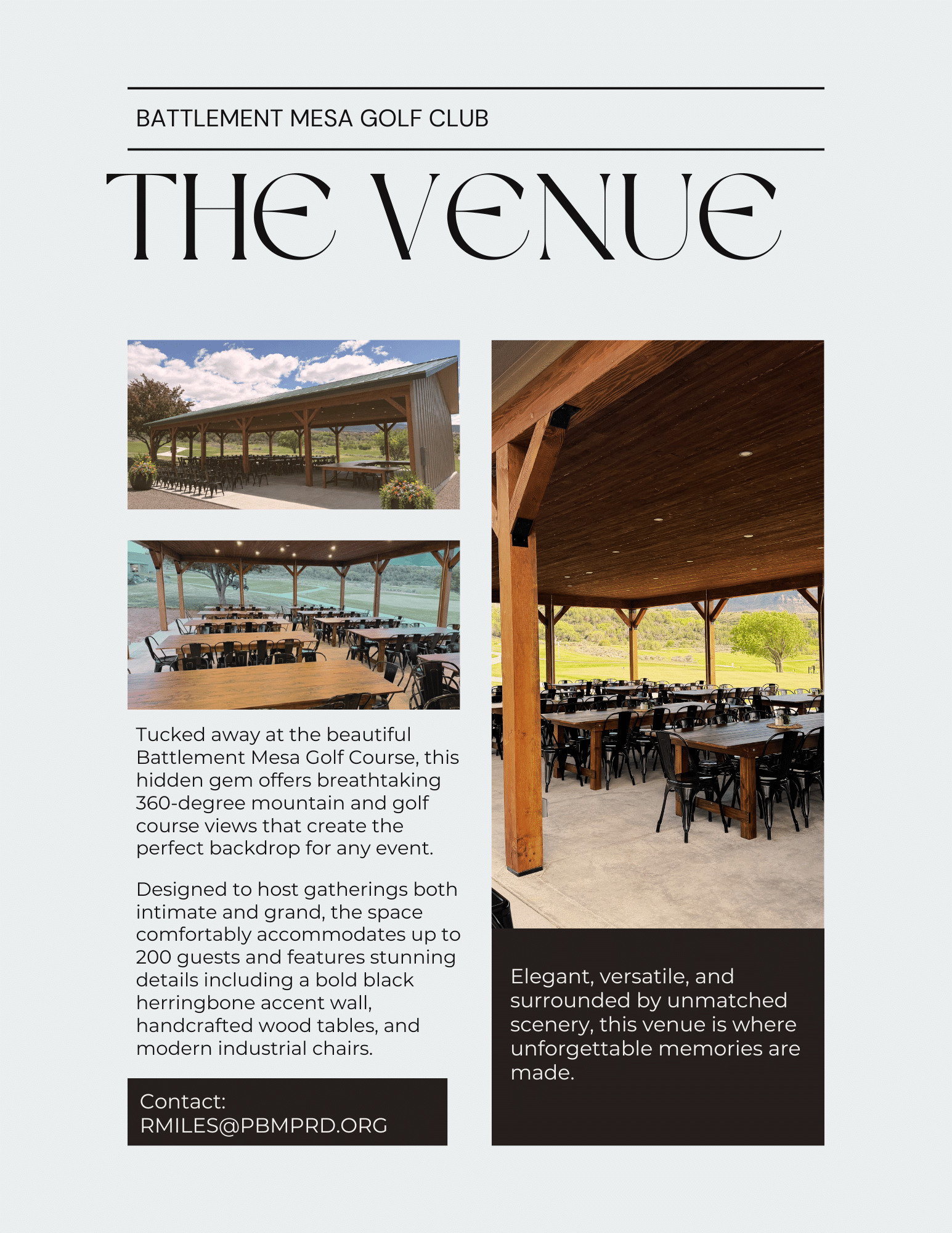 BATTLEMENT MESA GOLF CLUB

THE VENUE

Tucked away at the beautiful Battlement Mesa Golf Course, this hidden gem offers breathtaking 360-degree mountain and golf course views that create the perfect backdrop for any event.

Designed to host gatherings both intimate and grand, the space comfortably accommodates up to 200 guests and features stunning details including a bold black herringbone accent wall, handcrafted wood tables, and modern industrial chairs.

Contact:
RMILES@PBMPRD.ORG

Elegant, versatile, and surrounded by unmatched scenery, this venue is where unforgettable memories are made.